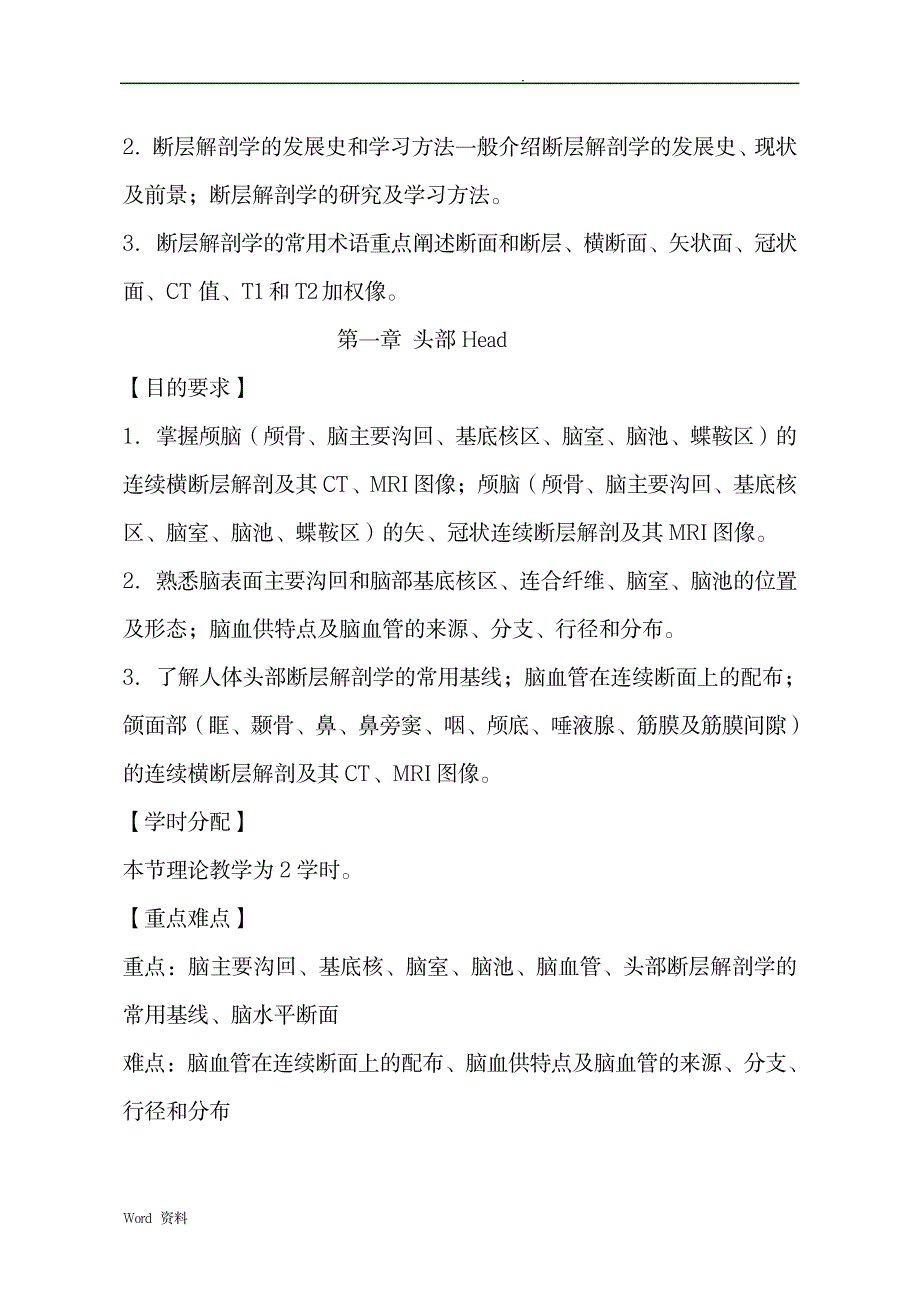 .

2. 断层解剖学的发展史和学习方法一般介绍断层解剖学的发展史、现状及前景；断层解剖学的研究及学习方法。

3. 断层解剖学的常用术语重点阐述断面和断层、横断面、矢状面、冠状面、CT 值、T1 和 T2 加权像。

第一章 头部 Head

【目的要求】

1. 掌握颅脑（颅骨、脑主要沟回、基底核区、脑室、脑池、蝶鞍区）的连续横断层解剖及其 CT、MRI 图像；颅脑（颅骨、脑主要沟回、基底核区、脑室、脑池、蝶鞍区）的矢、冠状连续断层解剖及其 MRI 图像。

2. 熟悉脑表面主要沟回和脑部基底核区、连合纤维、脑室、脑池的位置及形态；脑血供特点及脑血管的来源、分支、行径和分布。

3. 了解人体头部断层解剖学的常用基线；脑血管在连续断面上的配布；颌面部（眶、颞骨、鼻、鼻旁窦、咽、颅底、唾液腺、筋膜及筋膜间隙）的连续横断层解剖及其 CT、MRI 图像。

【学时分配】

本节理论教学为 2 学时。

【重点难点】

重点：脑主要沟回、基底核、脑室、脑池、脑血管、头部断层解剖学的常用基线、脑水平断面

难点：脑血管在连续断面上的配布、脑血供特点及脑血管的来源、分支、行径和分布

Word 资料